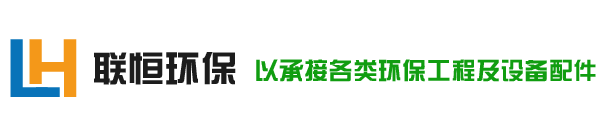 LH 联恒环保 以承接各类环保工程及设备配件